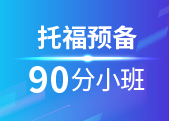 托福预备

90分小班